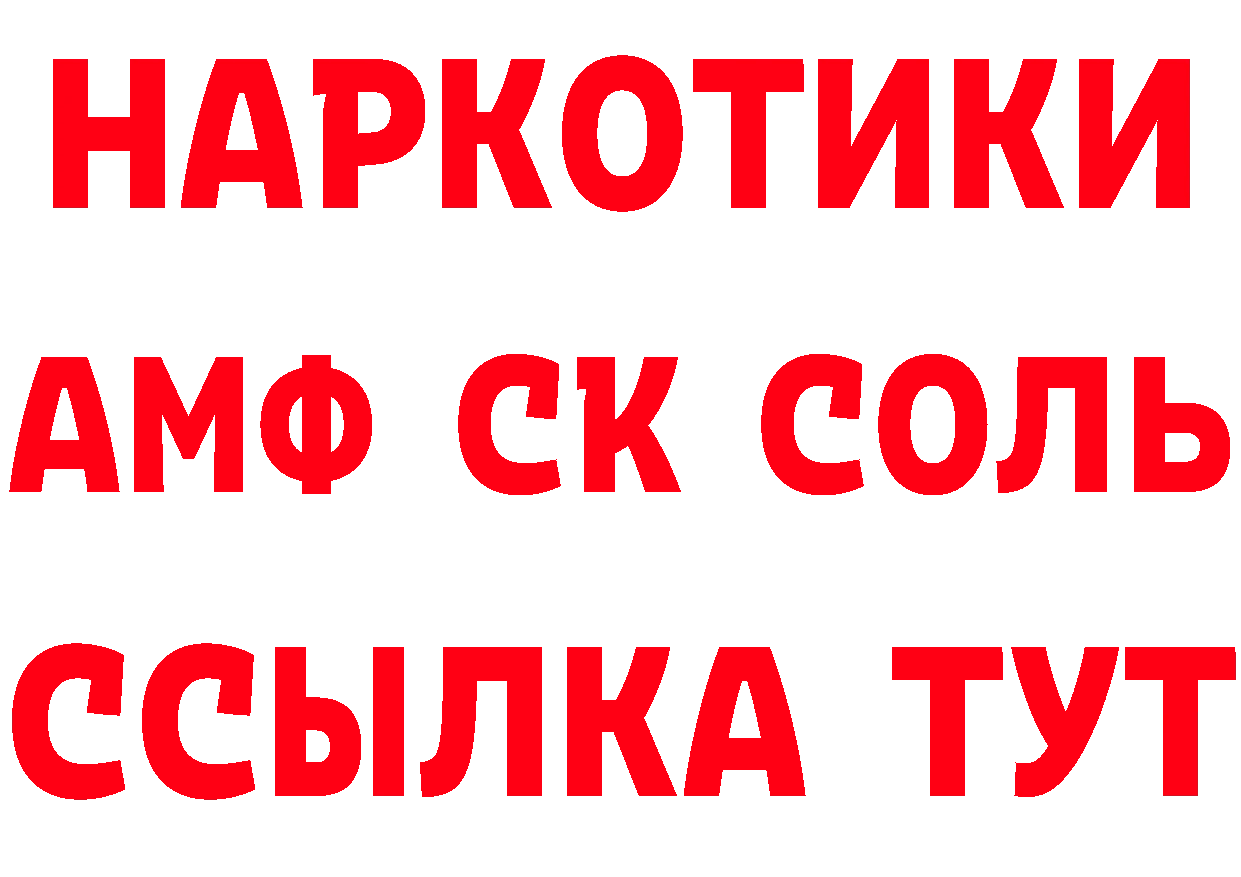 НАРКОТИКИ

АМФ СК СОЛЬ

ССЫЛКА ТУТ